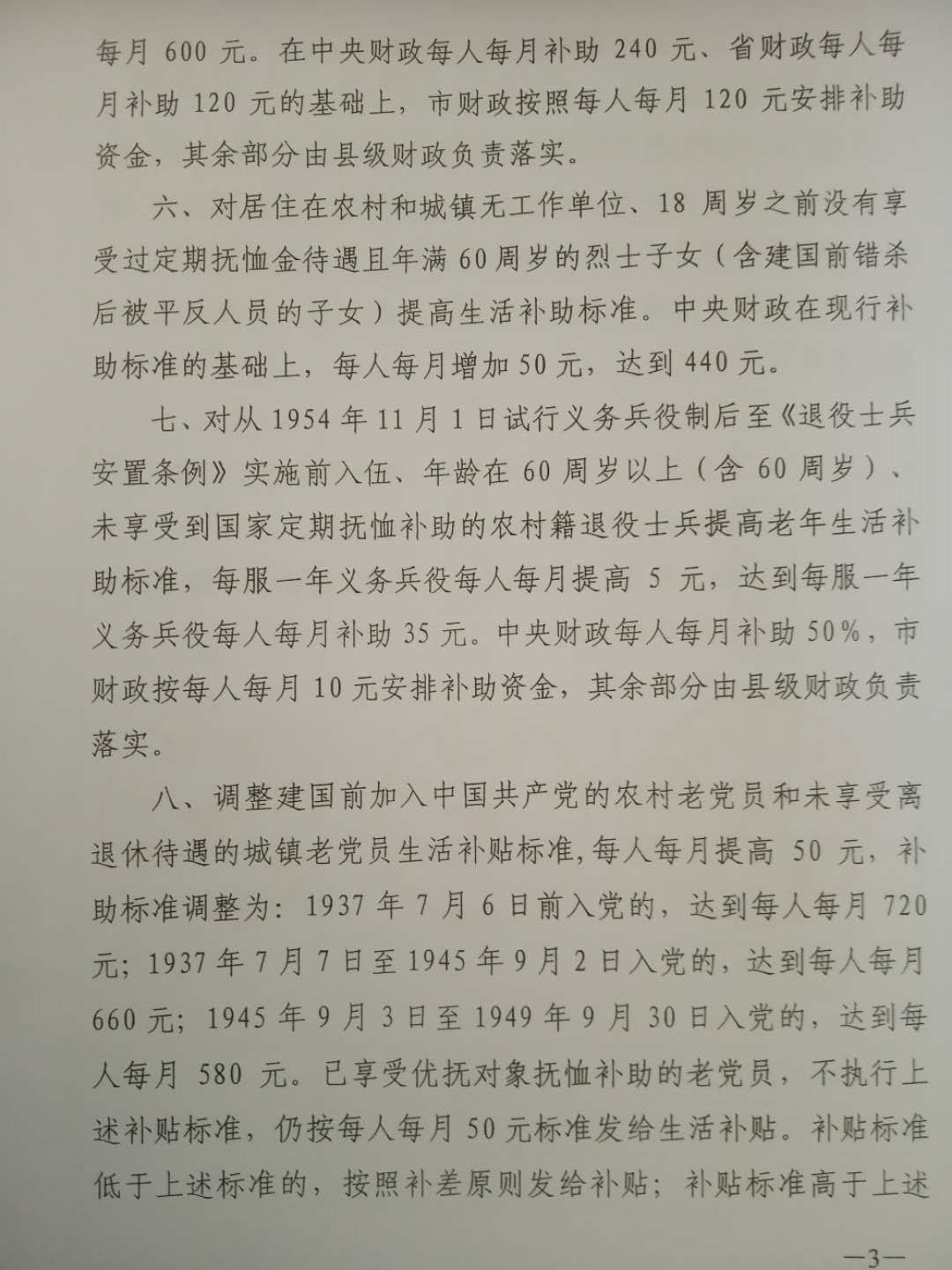 每月600元。在中央财政每人每月补助240元、省财政每人每月补助120元的基础上，市财政按照每人每月120元安排补助资金，其余部分由县级财政负责落实。

六、对居住在农村和城镇无工作单位、18周岁之前没有享受过定期抚恤金待遇且年满60周岁的烈士子女（含建国前错杀后被平反人员的子女）提高生活补助标准。中央财政在现行补助标准的基础上，每人每月增加50元，达到440元。

七、对从1954年11月1日试行义务兵役制后至《退役士兵安置条例》实施前入伍、年龄在60周岁以上（含60周岁）、未享受到国家定期抚恤补助的农村籍退役士兵提高老年生活补助标准，每服一年义务兵役每人每月提高5元，达到每服一年义务兵役每人每月补助35元。中央财政每人每月补助50%，市财政按每人每月10元安排补助资金，其余部分由县级财政负责落实。

八、调整建国前加入中国共产党的农村老党员和未享受离退休待遇的城镇老党员生活补贴标准，每人每月提高50元，补助标准调整为：1937年7月6日前入党的，达到每人每月720元；1937年7月7日至1945年9月2日入党的，达到每人每月660元；1945年9月3日至1949年9月30日入党的，达到每人每月580元。已享受优抚对象抚恤补助的老党员，不执行上述补贴标准，仍按每人每月50元标准发给生活补贴。补贴标准低于上述标准的，按照补差原则发给补贴；补贴标准高于上述

—3—